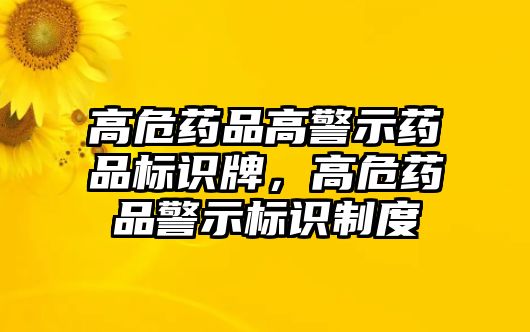 高危药品高警示药品标识牌，高危药品警示标识制度